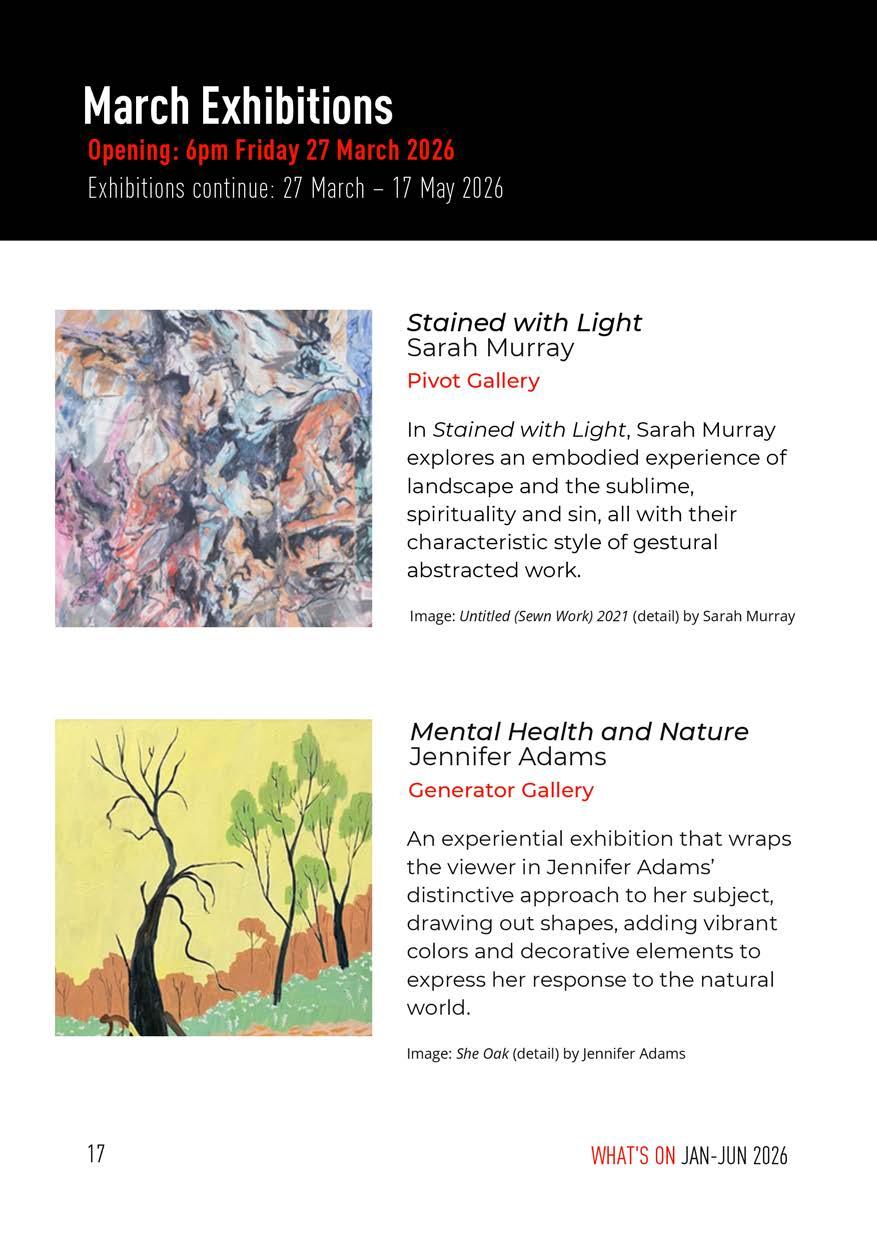 March Exhibitions
Opening: 6pm Friday 27 March 2026
Exhibitions continue: 27 March – 17 May 2026

Stained with Light
Sarah Murray
Pivot Gallery

In Stained with Light, Sarah Murray explores an embodied experience of landscape and the sublime, spirituality and sin, all with their characteristic style of gestural abstracted work.

Image: Untitled (Sewn Work) 2021 (detail) by Sarah Murray

Mental Health and Nature
Jennifer Adams
Generator Gallery

An experiential exhibition that wraps the viewer in Jennifer Adams' distinctive approach to her subject, drawing out shapes, adding vibrant colors and decorative elements to express her response to the natural world.

Image: She Oak (detail) by Jennifer Adams

17

WHAT'S ON JAN-JUN 2026